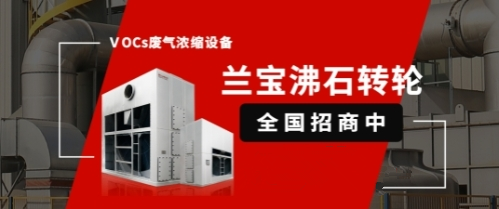 VOCs废气浓缩设备

兰宝沸石转轮

全国招商中